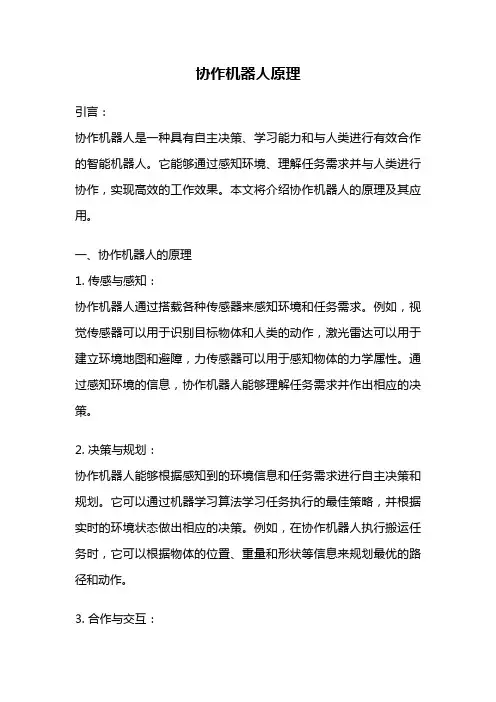 协作机器人原理

引言：

协作机器人是一种具有自主决策、学习能力和与人类进行有效合作的智能机器人。它能够通过感知环境、理解任务需求并与人类进行协作，实现高效的工作效果。本文将介绍协作机器人的原理及其应用。

一、协作机器人的原理

1. 传感与感知：

协作机器人通过搭载各种传感器来感知环境和任务需求。例如，视觉传感器可以用于识别目标物体和人类的动作，激光雷达可以用于建立环境地图和避障，力传感器可以用于感知物体的力学属性。通过感知环境的信息，协作机器人能够理解任务需求并作出相应的决策。

2. 决策与规划：

协作机器人能够根据感知到的环境信息和任务需求进行自主决策和规划。它可以通过机器学习算法学习任务执行的最佳策略，并根据实时的环境状态做出相应的决策。例如，在协作机器人执行搬运任务时，它可以根据物体的位置、重量和形状等信息来规划最优的路径和动作。

3. 合作与交互：